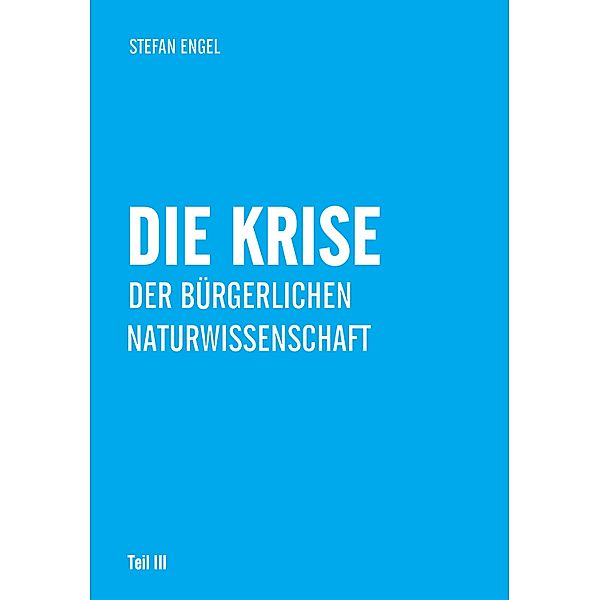 STEFAN ENGEL

DIE KRISE
DER BÜRGERLICHEN NATURWISSENSCHAFT

Teil III